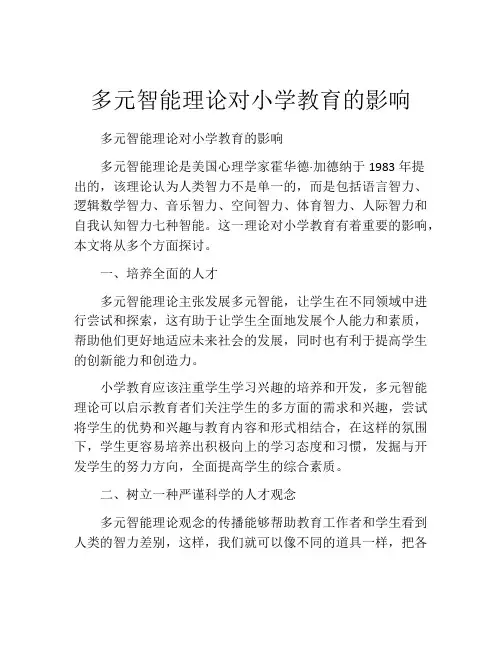 多元智能理论对小学教育的影响

多元智能理论对小学教育的影响

多元智能理论是美国心理学家霍华德·加德纳于 1983 年提出的，该理论认为人类智力不是单一的，而是包括语言智力、逻辑数学智力、音乐智力、空间智力、体育智力、人际智力和自我认知智力七种智能。这一理论对小学教育有着重要的影响，本文将从多个方面探讨。

一、培养全面的人才

多元智能理论主张发展多元智能，让学生在不同领域中进行尝试和探索，这有助于让学生全面地发展个人能力和素质，帮助他们更好地适应未来社会的发展，同时也有利于提高学生的创新能力和创造力。

小学教育应该注重学生学习兴趣的培养和开发，多元智能理论可以启示教育者们关注学生的多方面的需求和兴趣，尝试将学生的优势和兴趣与教育内容和形式相结合，在这样的氛围下，学生更容易培养出积极向上的学习态度和习惯，发掘与开发学生的努力方向，全面提高学生的综合素质。

二、树立一种严谨科学的人才观念

多元智能理论观念的传播能够帮助教育工作者和学生看到人类的智力差别，这样，我们就可以像不同的道具一样，把各